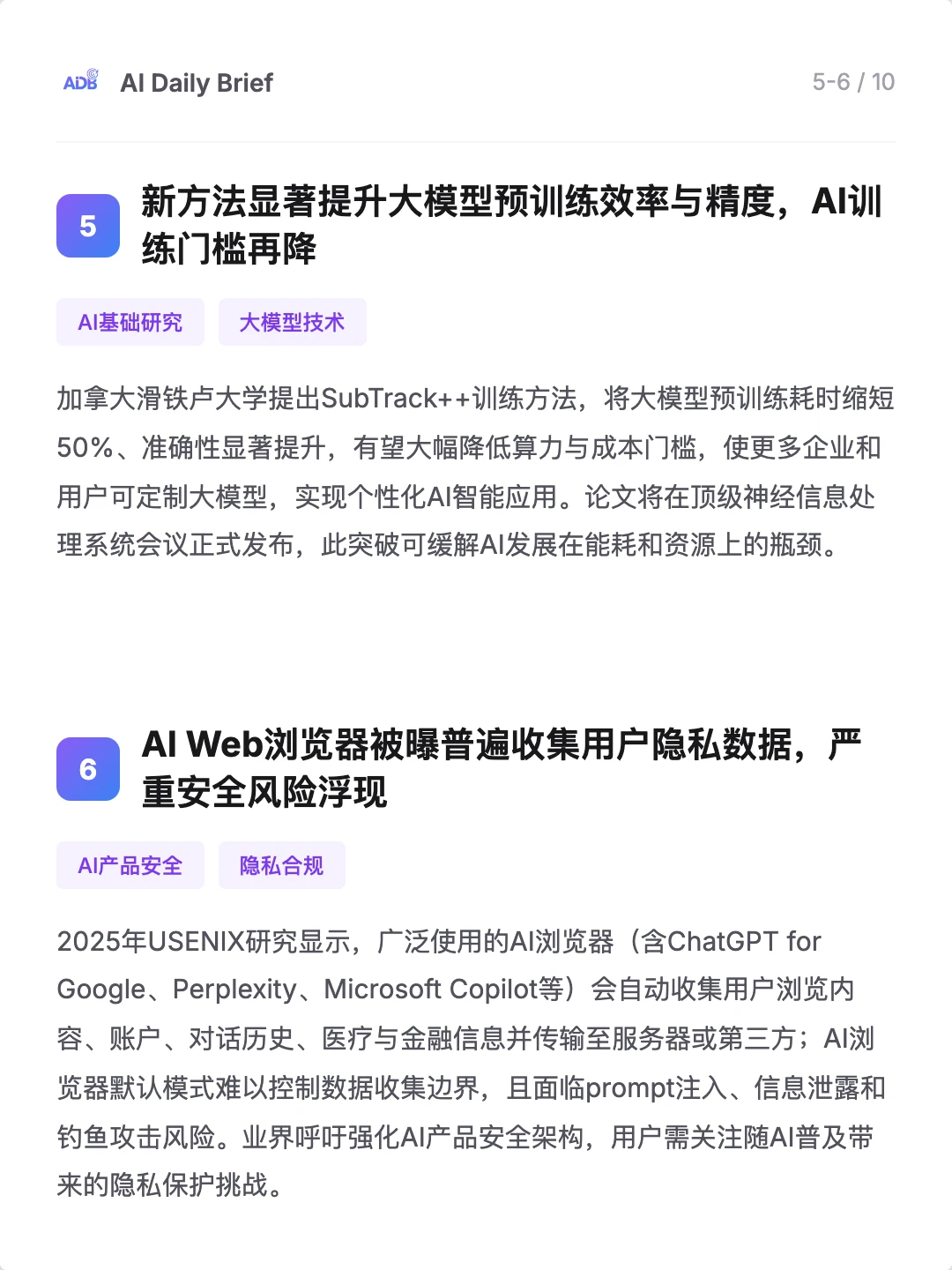 ADB AI Daily Brief

5-6 / 10

5

新方法显著提升大模型预训练效率与精度，AI训练门槛再降

AI基础研究

大模型技术

加拿大滑铁卢大学提出SubTrack++训练方法，将大模型预训练耗时缩短50%、准确性显著提升，有望大幅降低算力与成本门槛，使更多企业和用户可定制大模型，实现个性化AI智能应用。论文将在顶级神经信息处理系统会议正式发布，此突破可缓解AI发展在能耗和资源上的瓶颈。

6

AI Web浏览器被曝普遍收集用户隐私数据，严重安全风险浮现

AI产品安全

隐私合规

2025年USENIX研究显示，广泛使用的AI浏览器（含ChatGPT for Google、Perplexity、Microsoft Copilot等）会自动收集用户浏览内容、账户、对话历史、医疗与金融信息并传输至服务器或第三方；AI浏览器默认模式难以控制数据收集边界，且面临prompt注入、信息泄露和钓鱼攻击风险。业界呼吁强化AI产品安全架构，用户需关注随AI普及带来的隐私保护挑战。